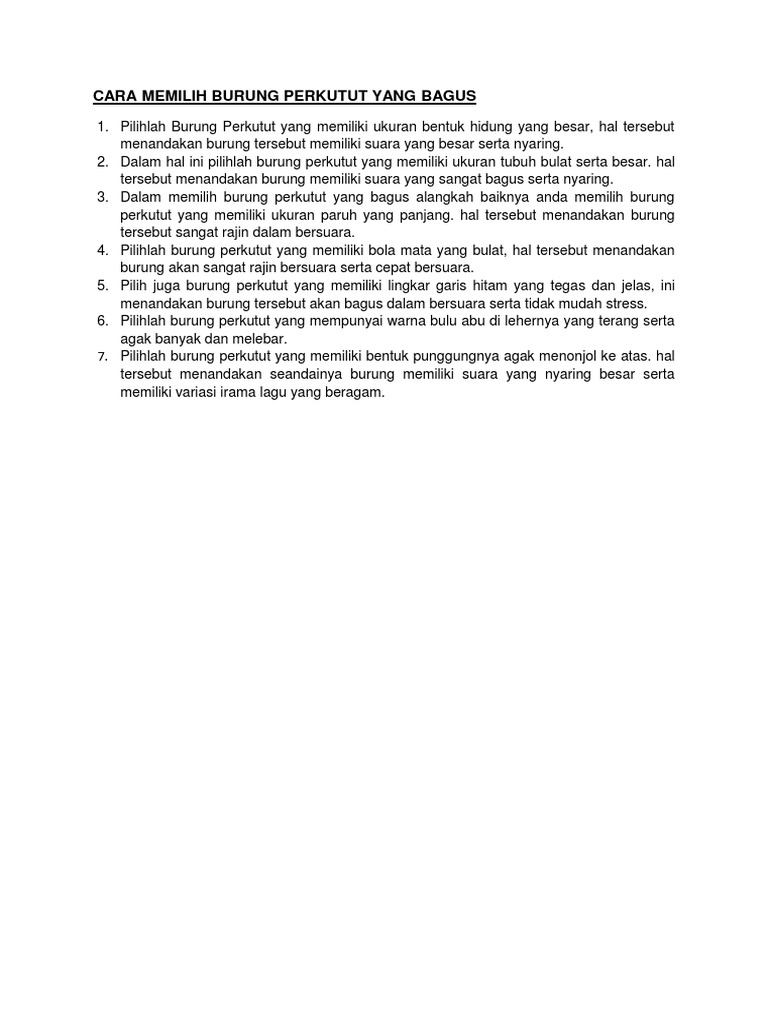 CARA MEMILIH BURUNG PERKUTUT YANG BAGUS

1. Pilihlah Burung Perkutut yang memiliki ukuran bentuk hidung yang besar, hal tersebut menandakan burung tersebut memiliki suara yang besar serta nyaring.
2. Dalam hal ini pilihlah burung perkutut yang memiliki ukuran tubuh bulat serta besar. hal tersebut menandakan burung memiliki suara yang sangat bagus serta nyaring.
3. Dalam memilih burung perkutut yang bagus alangkah baiknya anda memilih burung perkutut yang memiliki ukuran paruh yang panjang. hal tersebut menandakan burung tersebut sangat rajin dalam bersuara.
4. Pilihlah burung perkutut yang memiliki bola mata yang bulat, hal tersebut menandakan burung akan sangat rajin bersuara serta cepat bersuara.
5. Pilih juga burung perkutut yang memiliki lingkar garis hitam yang tegas dan jelas, ini menandakan burung tersebut akan bagus dalam bersuara serta tidak mudah stress.
6. Pilihlah burung perkutut yang mempunyai warna bulu abu di lehernya yang terang serta agak banyak dan melebar.
7. Pilihlah burung perkutut yang memiliki bentuk punggungnya agak menonjol ke atas. hal tersebut menandakan seandainya burung memiliki suara yang nyaring besar serta memiliki variasi irama lagu yang beragam.